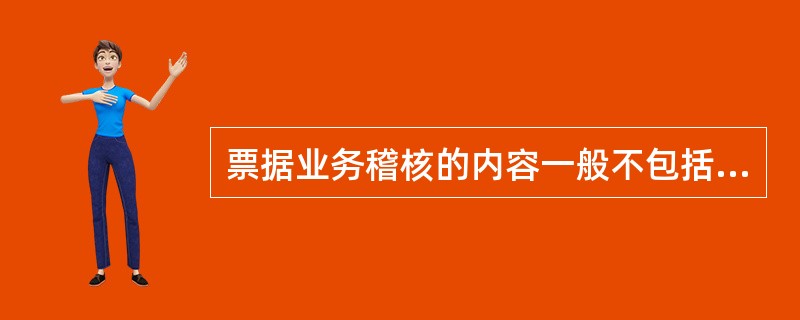 票据业务稽核的内容一般不包括...